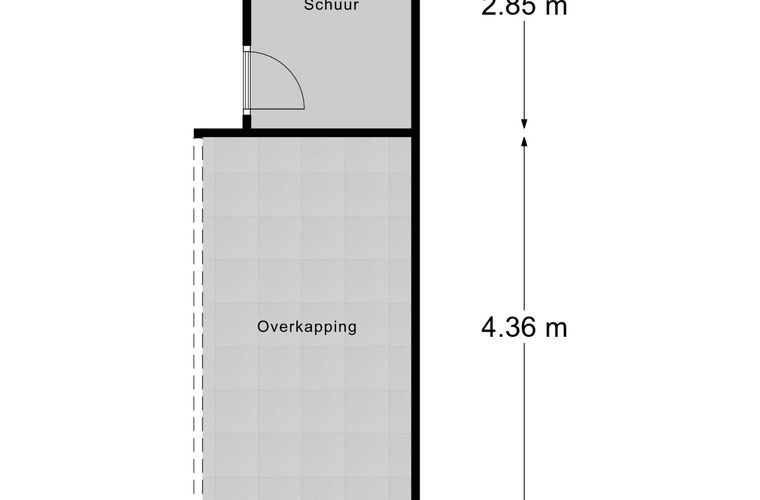 Schuur

2.85 m

Overkapping

4.36 m